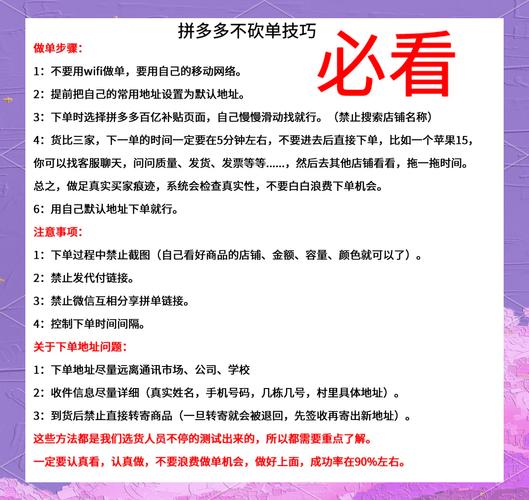 拼多多不砍单技巧

必看

做单步骤：

1：不要用wifi做单，要用自己的移动网络。

2：提前把自己的常用地址设置为默认地址。

3：下单时选择拼多多百亿补贴页面，自己慢慢滑动找就行。（禁止搜索店铺名称）

4：货比三家，下一单的时间一定要在5分钟左右，不要进去后直接下单，比如一个苹果15，你可以找客服聊天，问问质量、发货、发票等等......，然后去其他店铺看看，拖一拖时间。总之，做足真实买家痕迹，系统会检查真实性，不要白白浪费下单机会。

6：用自己默认地址下单就行。

注意事项：

1：下单过程中禁止截图（自己看好商品的店铺、金额、容量、颜色就可以了）。

2：禁止发代付链接。

3：禁止微信互相分享拼单链接。

4：控制下单时间间隔。

关于下单地址问题：

1：下单地址尽量远离通讯市场、公司、学校

2：收件信息尽量详细（真实姓名，手机号码，几栋几号，村里具体地址）。

3：到货后禁止直接转寄商品（一旦转寄就会被退回，先签收再寄出新地址）。

这些方法都是我们选货人员不停的测试出来的，所以都需要重点了解。

一定要认真看，认真做，不要浪费做单机会，做好上面，成功率在90%左右。